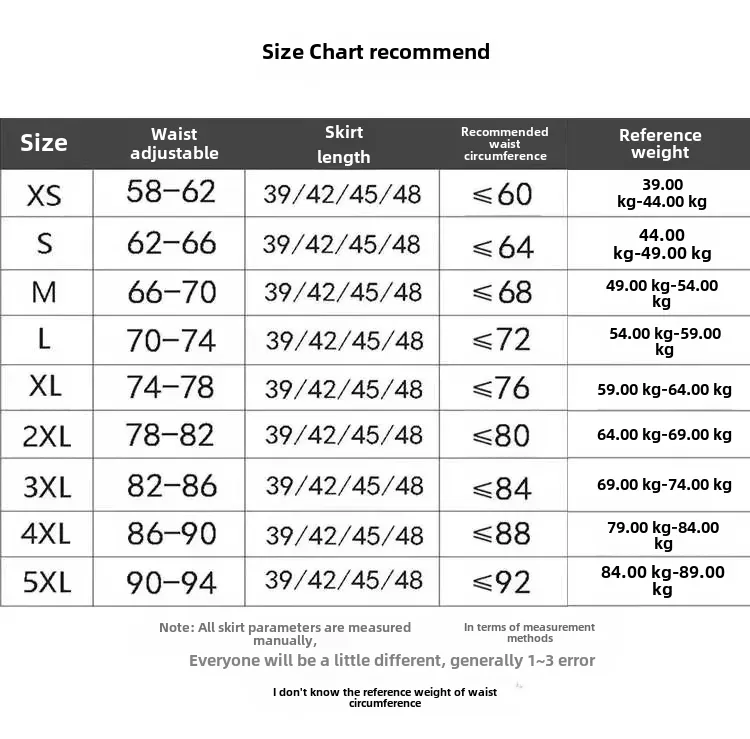 Size Chart recommend

| Size | Waist adjustable | Skirt length | Recommended waist circumference | Reference weight |
|---|---|---|---|---|
| XS | 58–62 | 39/42/45/48 | ≤60 | 39.00 kg-44.00 kg |
| S | 62–66 | 39/42/45/48 | ≤64 | 44.00 kg-49.00 kg |
| M | 66–70 | 39/42/45/48 | ≤68 | 49.00 kg-54.00 kg |
| L | 70–74 | 39/42/45/48 | ≤72 | 54.00 kg-59.00 kg |
| XL | 74–78 | 39/42/45/48 | ≤76 | 59.00 kg-64.00 kg |
| 2XL | 78–82 | 39/42/45/48 | ≤80 | 64.00 kg-69.00 kg |
| 3XL | 82–86 | 39/42/45/48 | ≤84 | 69.00 kg-74.00 kg |
| 4XL | 86–90 | 39/42/45/48 | ≤88 | 79.00 kg-84.00 kg |
| 5XL | 90–94 | 39/42/45/48 | ≤92 | 84.00 kg-89.00 kg |

Note: All skirt parameters are measured manually,

In terms of measurement methods

Everyone will be a little different, generally 1~3 error

I don't know the reference weight of waist circumference